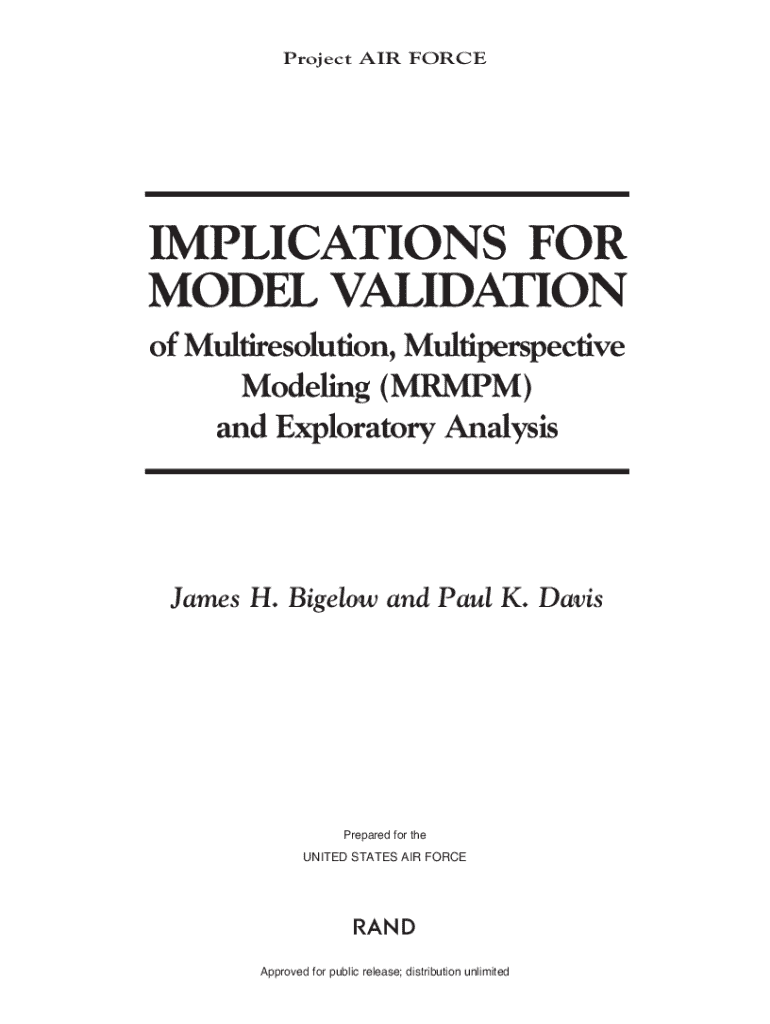 Project AIR FORCE

IMPLICATIONS FOR MODEL VALIDATION

of Multiresolution, Multiperspective Modeling (MRMPM) and Exploratory Analysis

James H. Bigelow and Paul K. Davis

Prepared for the
UNITED STATES AIR FORCE

RAND

Approved for public release; distribution unlimited